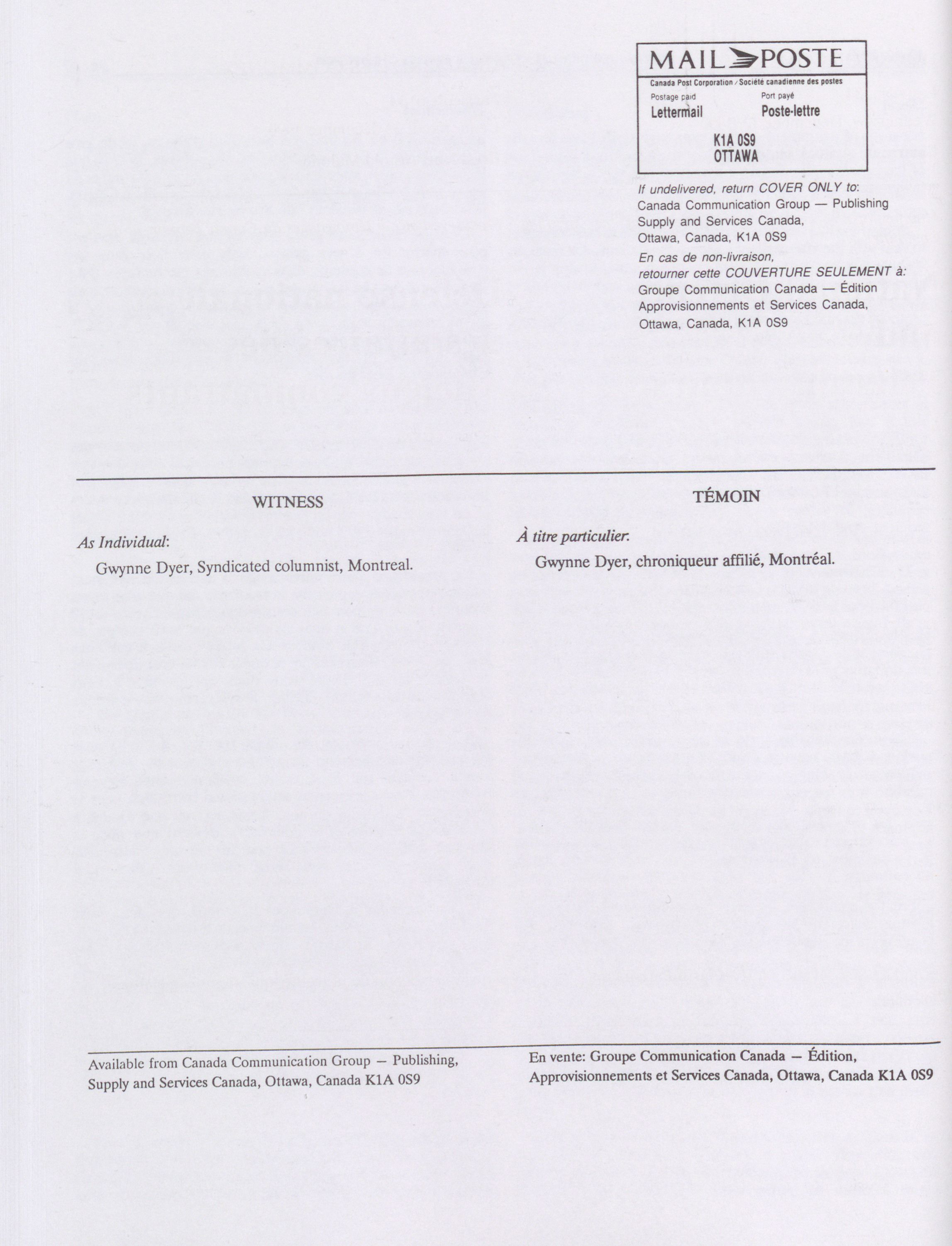 MAIL POSTE
Canada Post Corporation / Société canadienne des postes
Postage paid
Lettermail
Port payé
Poste-lettre
K1A 0S9
OTTAWA

If undelivered, return COVER ONLY to:
Canada Communication Group — Publishing
Supply and Services Canada,
Ottawa, Canada, K1A 0S9
En cas de non-livraison,
retourner cette COUVERTURE SEULEMENT à:
Groupe Communication Canada — Édition
Approvisionnements et Services Canada,
Ottawa, Canada, K1A 0S9

WITNESS

As Individual:

Gwynne Dyer, Syndicated columnist, Montreal.

TÉMOIN

À titre particulier:

Gwynne Dyer, chroniqueur affilié, Montréal.

Available from Canada Communication Group — Publishing, Supply and Services Canada, Ottawa, Canada K1A 0S9

En vente: Groupe Communication Canada — Édition, Approvisionnements et Services Canada, Ottawa, Canada K1A 0S9